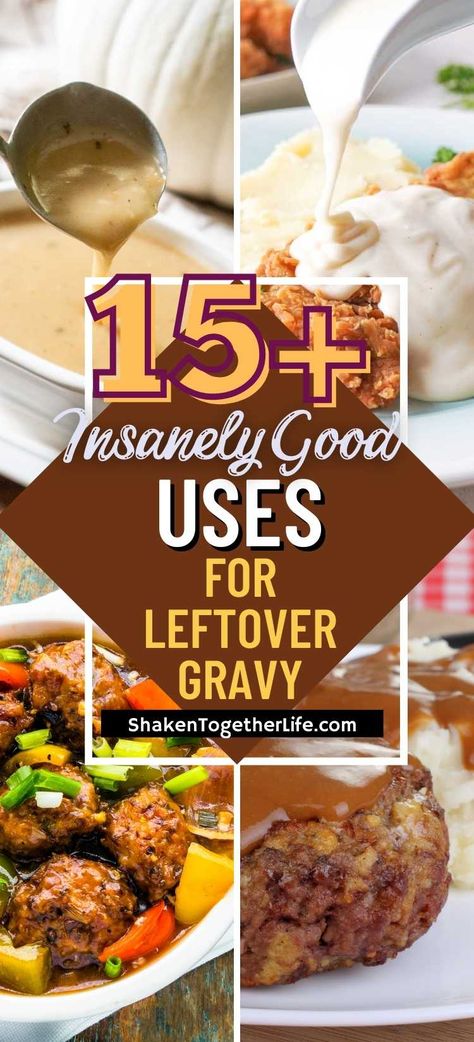 15+
Insanely Good
USES
FOR
LEFTOVER
GRAVY
ShakenTogetherLife.com